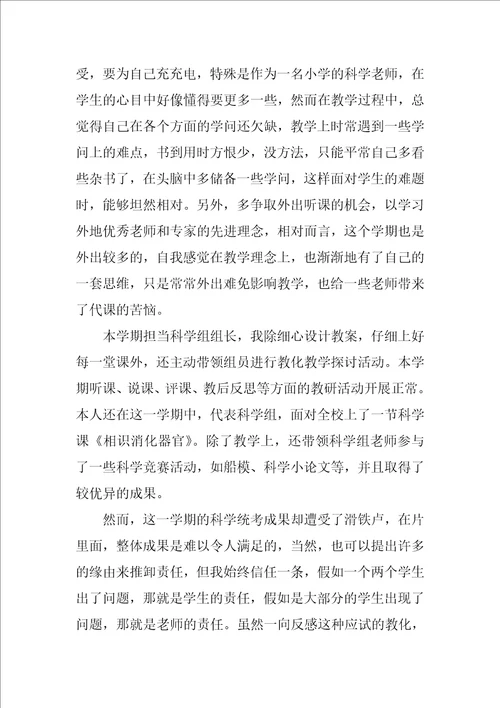 受，要为自己充充电，特殊是作为一名小学的科学老师，在学生的心目中好像懂得要更多一些，然而在教学过程中，总觉得自己在各个方面的学问还欠缺，教学上时常遇到一些学问上的难点，书到用时方恨少，没方法，只能平常自己多看些杂书了，在头脑中多储备一些学问，这样面对学生的难题时，能够坦然相对。另外，多争取外出听课的机会，以学习外地优秀老师和专家的先进理念，相对而言，这个学期也是外出较多的，自我感觉在教学理念上，也渐渐地有了自己的一套思维，只是常常外出难免影响教学，也给一些老师带来了代课的苦恼。

本学期担当科学组组长，我除细心设计教案，仔细上好每一堂课外，还主动带领组员进行教化教学探讨活动。本学期听课、说课、评课、教后反思等方面的教研活动开展正常。本人还在这一学期中，代表科学组，面对全校上了一节科学课《相识消化器官》。除了教学上，还带领科学组老师参与了一些科学竞赛活动，如船模、科学小论文等，并且取得了较优异的成果。

然而，这一学期的科学统考成果却遭受了滑铁卢，在片里面，整体成果是难以令人满足的，当然，也可以提出许多的缘由来推卸责任，但我始终信任一条，假如一个两个学生出了问题，那就是学生的责任，假如是大部分的学生出现了问题，那就是老师的责任。虽然一向反感这种应试的教化，